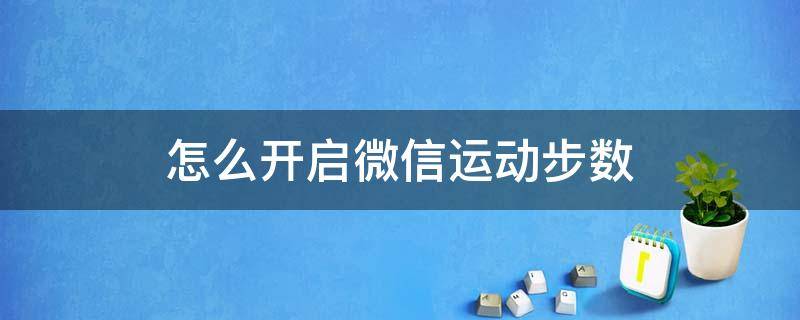 怎么开启微信运动步数